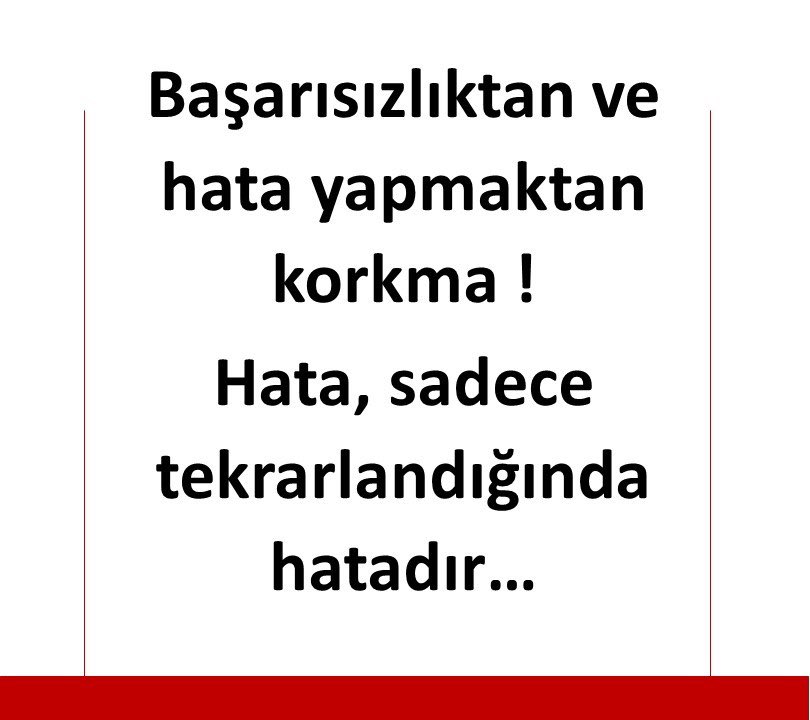 Başarısızlıktan ve hata yapmaktan korkma !

Hata, sadece tekrarlandığında hatadır…